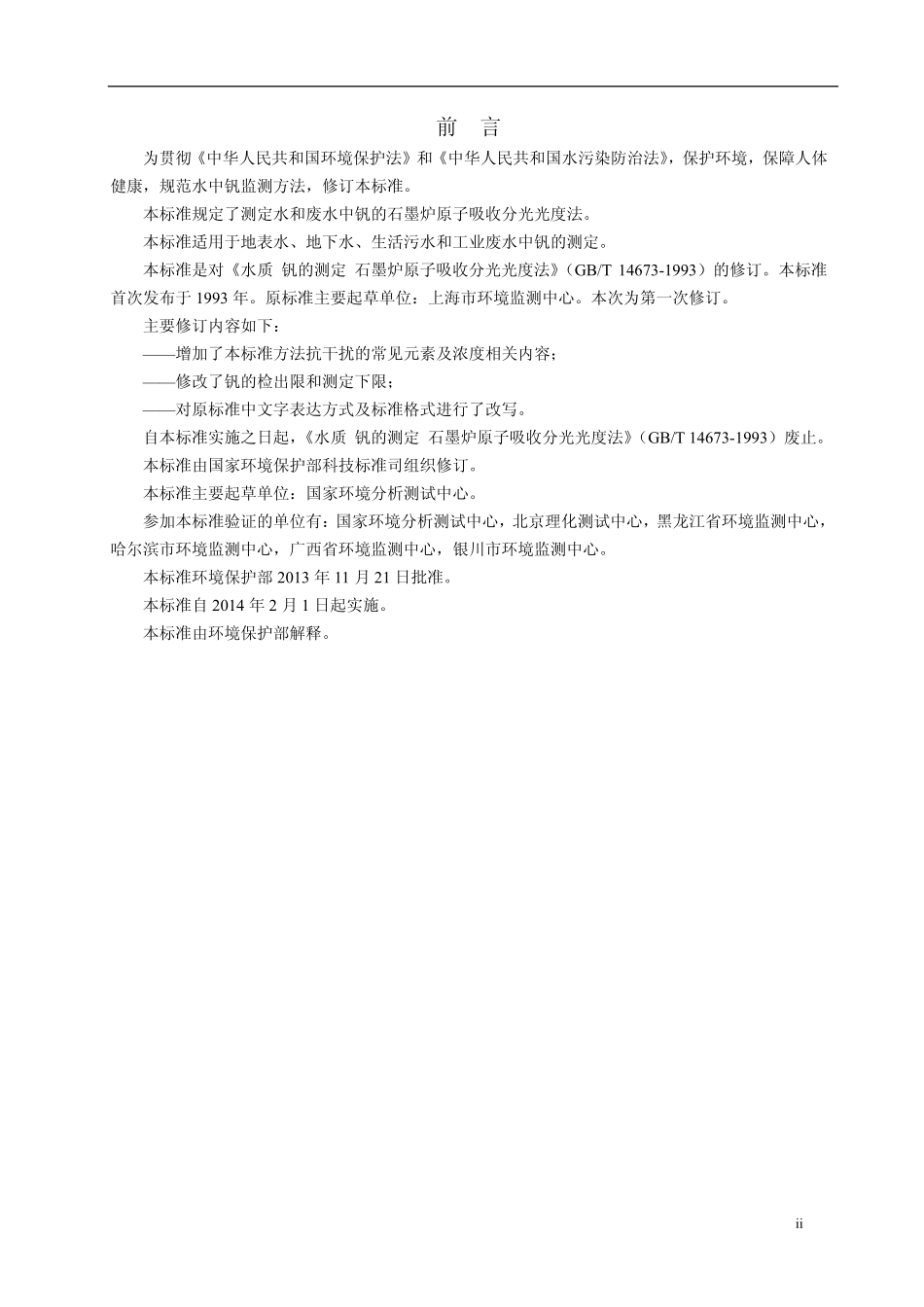 前　言

为贯彻《中华人民共和国环境保护法》和《中华人民共和国水污染防治法》，保护环境，保障人体健康，规范水中钒监测方法，修订本标准。

本标准规定了测定水和废水中钒的石墨炉原子吸收分光光度法。

本标准适用于地表水、地下水、生活污水和工业废水中钒的测定。

本标准是对《水质 钒的测定 石墨炉原子吸收分光光度法》（GB/T 14673-1993）的修订。本标准首次发布于 1993 年。原标准主要起草单位：上海市环境监测中心。本次为第一次修订。

主要修订内容如下：

——增加了本标准方法抗干扰的常见元素及浓度相关内容；

——修改了钒的检出限和测定下限；

——对原标准中文字表达方式及标准格式进行了改写。

自本标准实施之日起，《水质 钒的测定 石墨炉原子吸收分光光度法》（GB/T 14673-1993）废止。

本标准由国家环境保护部科技标准司组织修订。

本标准主要起草单位：国家环境分析测试中心。

参加本标准验证的单位有：国家环境分析测试中心，北京理化测试中心，黑龙江省环境监测中心，哈尔滨市环境监测中心，广西省环境监测中心，银川市环境监测中心。

本标准环境保护部 2013 年 11 月 21 日批准。

本标准自 2014 年 2 月 1 日起实施。

本标准由环境保护部解释。

ii